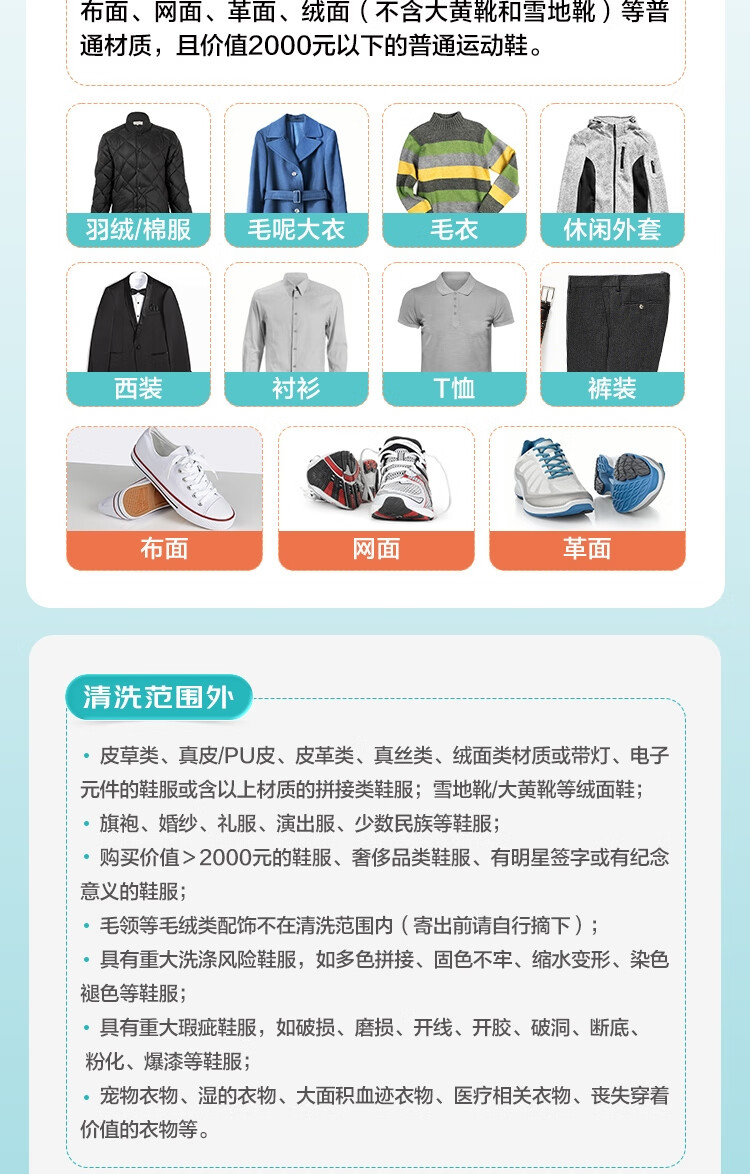 布面、网面、革面、绒面（不含大黄靴和雪地靴）等普通材质，且价值2000元以下的普通运动鞋。

羽绒/棉服

毛呢大衣

毛衣

休闲外套

西装

衬衫

T恤

裤装

布面

网面

革面

清洗范围外

• 皮草类、真皮/PU皮、皮革类、真丝类、绒面类材质或带灯、电子元件的鞋服或含以上材质的拼接类鞋服；雪地靴/大黄靴等绒面鞋；

• 旗袍、婚纱、礼服、演出服、少数民族等鞋服；

• 购买价值＞2000元的鞋服、奢侈品类鞋服、有明星签字或有纪念意义的鞋服；

• 毛领等毛绒类配饰不在清洗范围内（寄出前请自行摘下）；

• 具有重大洗涤风险鞋服，如多色拼接、固色不牢、缩水变形、染色褪色等鞋服；

• 具有重大瑕疵鞋服，如破损、磨损、开线、开胶、破洞、断底、粉化、爆漆等鞋服；

• 宠物衣物、湿的衣物、大面积血迹衣物、医疗相关衣物、丧失穿着价值的衣物等。